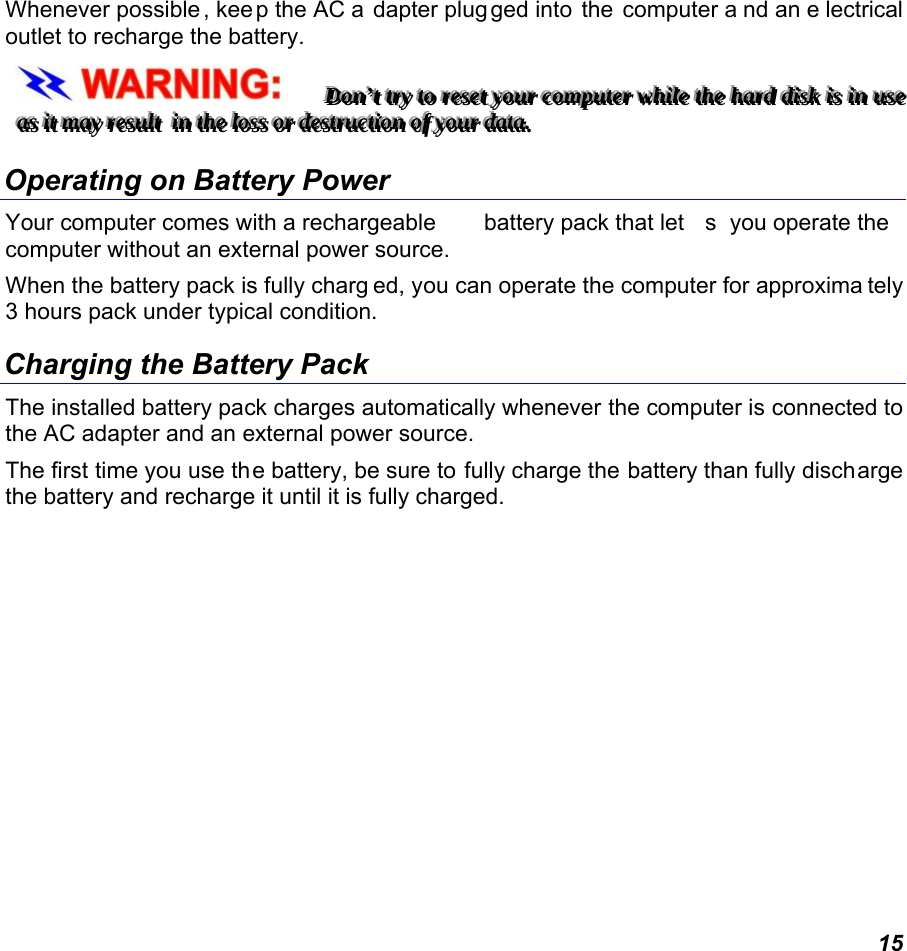 Whenever possible, keep the AC adapter plugged into the computer and an electrical outlet to recharge the battery.

WARNING: Don't try to reset your computer while the hard disk is in use as it may result in the loss or destruction of your data.

Operating on Battery Power

Your computer comes with a rechargeable battery pack that lets you operate the computer without an external power source.

When the battery pack is fully charged, you can operate the computer for approximately 3 hours pack under typical condition.

Charging the Battery Pack

The installed battery pack charges automatically whenever the computer is connected to the AC adapter and an external power source.

The first time you use the battery, be sure to fully charge the battery than fully discharge the battery and recharge it until it is fully charged.

15